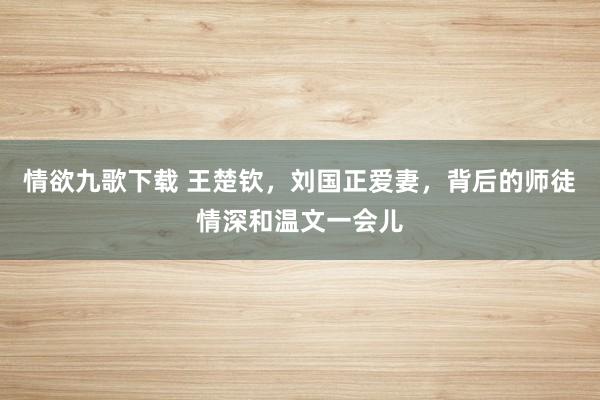 情欲九歌下载 王楚钦，刘国正爱妻，背后的师徒情深和温文一会儿